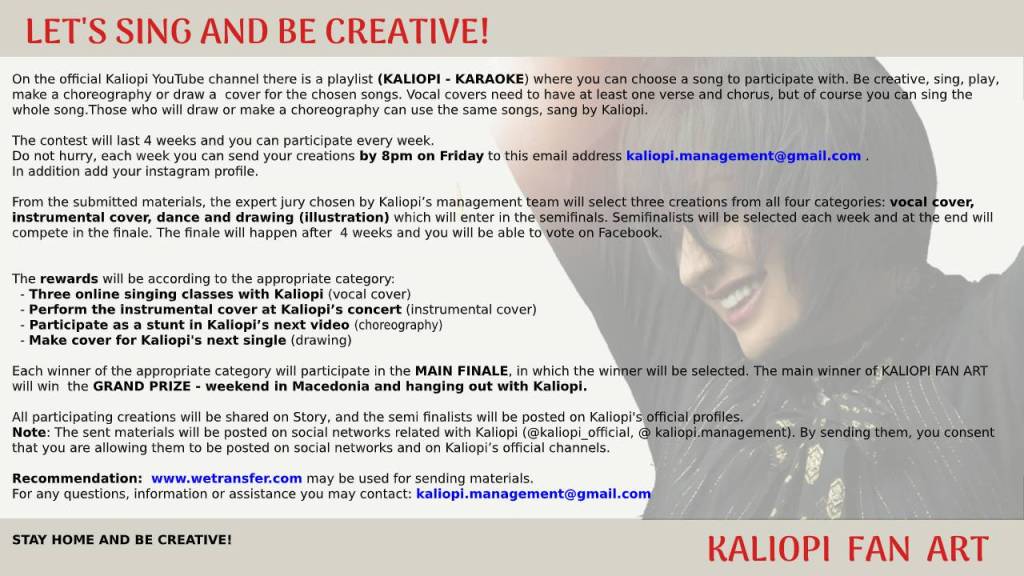 LET'S SING AND BE CREATIVE!

On the official Kaliopi YouTube channel there is a playlist (KALIOPI - KARAOKE) where you can choose a song to participate with. Be creative, sing, play, make a choreography or draw a cover for the chosen songs. Vocal covers need to have at least one verse and chorus, but of course you can sing the whole song.Those who will draw or make a choreography can use the same songs, sang by Kaliopi.

The contest will last 4 weeks and you can participate every week.
Do not hurry, each week you can send your creations by 8pm on Friday to this email address kaliopi.management@gmail.com .
In addition add your instagram profile.

From the submitted materials, the expert jury chosen by Kaliopi's management team will select three creations from all four categories: vocal cover, instrumental cover, dance and drawing (illustration) which will enter in the semifinals. Semifinalists will be selected each week and at the end will compete in the finale. The finale will happen after 4 weeks and you will be able to vote on Facebook.

The rewards will be according to the appropriate category:
- Three online singing classes with Kaliopi (vocal cover)
- Perform the instrumental cover at Kaliopi's concert (instrumental cover)
- Participate as a stunt in Kaliopi's next video (choreography)
- Make cover for Kaliopi's next single (drawing)

Each winner of the appropriate category will participate in the MAIN FINALE, in which the winner will be selected. The main winner of KALIOPI FAN ART will win the GRAND PRIZE - weekend in Macedonia and hanging out with Kaliopi.

All participating creations will be shared on Story, and the semi finalists will be posted on Kaliopi's official profiles.
Note: The sent materials will be posted on social networks related with Kaliopi (@kaliopi_official, @ kaliopi.management). By sending them, you consent that you are allowing them to be posted on social networks and on Kaliopi's official channels.

Recommendation: www.wetransfer.com may be used for sending materials.
For any questions, information or assistance you may contact: kaliopi.management@gmail.com

STAY HOME AND BE CREATIVE!

KALIOPI FAN ART